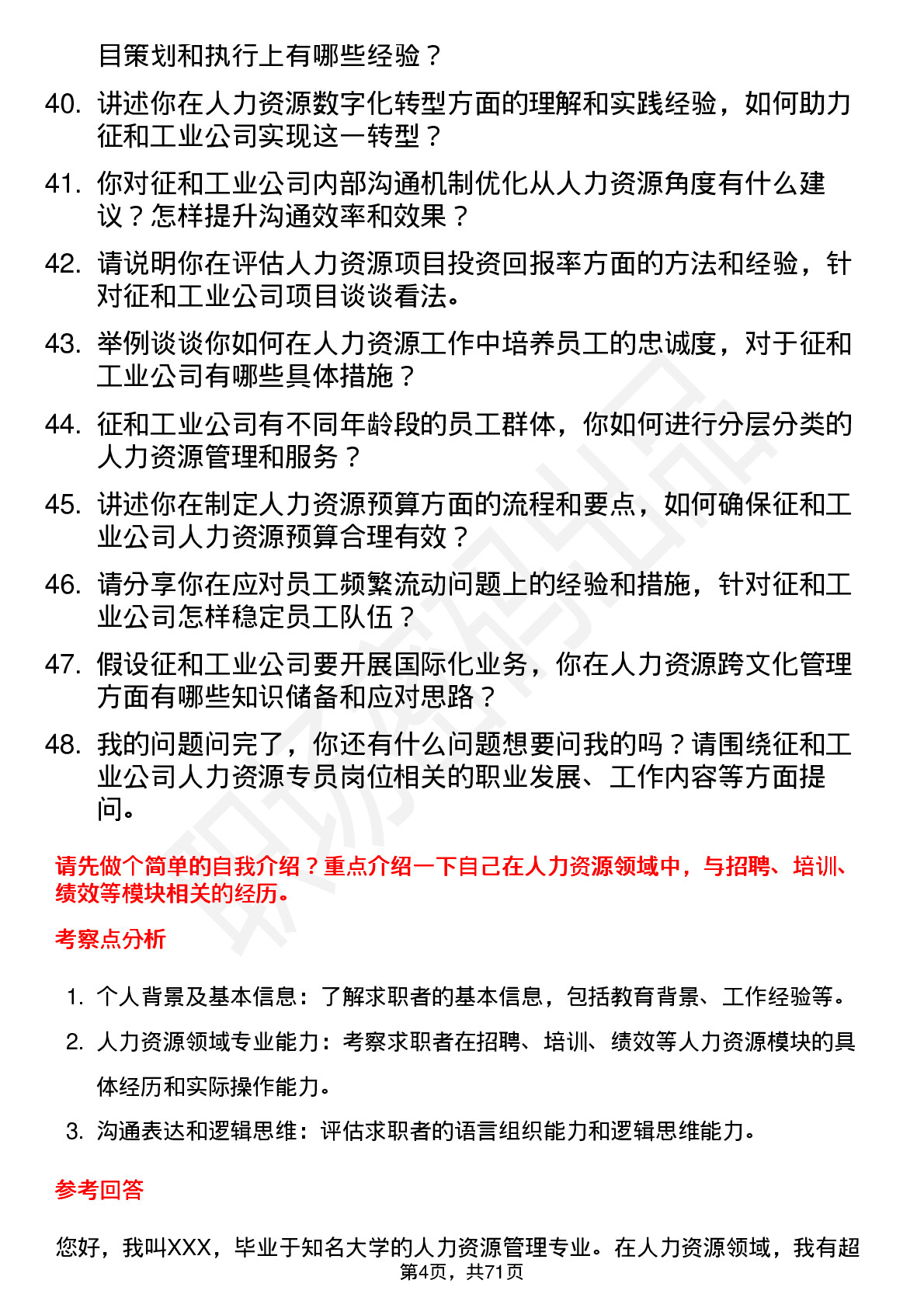 目策划和执行上有哪些经验？

40. 讲述你在人力资源数字化转型方面的理解和实践经验，如何助力征和工业公司实现这一转型？

41. 你对征和工业公司内部沟通机制优化从人力资源角度有什么建议？怎样提升沟通效率和效果？

42. 请说明你在评估人力资源项目投资回报率方面的方法和经验，针对征和工业公司项目谈谈看法。

43. 举例谈谈你如何在人力资源工作中培养员工的忠诚度，对于征和工业公司有哪些具体措施？

44. 征和工业公司有不同年龄段的员工群体，你如何进行分层分类的人力资源管理和服务？

45. 讲述你在制定人力资源预算方面的流程和要点，如何确保征和工业公司人力资源预算合理有效？

46. 请分享你在应对员工频繁流动问题上的经验和措施，针对征和工业公司怎样稳定员工队伍？

47. 假设征和工业公司要开展国际化业务，你在人力资源跨文化管理方面有哪些知识储备和应对思路？

48. 我的问题问完了，你还有什么问题想要问我的吗？请围绕征和工业公司人力资源专员岗位相关的职业发展、工作内容等方面提问。

请先做个简单的自我介绍？重点介绍一下自己在人力资源领域中，与招聘、培训、绩效等模块相关的经历。

考察点分析

1. 个人背景及基本信息：了解求职者的基本信息，包括教育背景、工作经验等。

2. 人力资源领域专业能力：考察求职者在招聘、培训、绩效等人力资源模块的具体经历和实际操作能力。

3. 沟通表达和逻辑思维：评估求职者的语言组织能力和逻辑思维能力。

参考回答

您好，我叫XXX，毕业于知名大学的人力资源管理专业。在人力资源领域，我有超

第4页，共71页